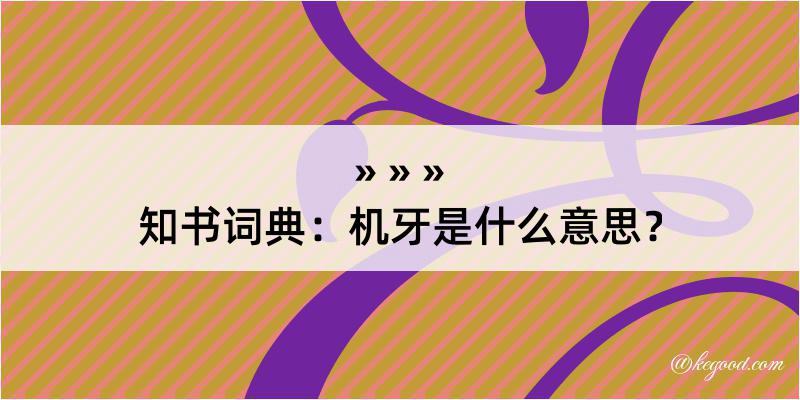 » » »
知书词典：机牙是什么意思？

@kegood.com